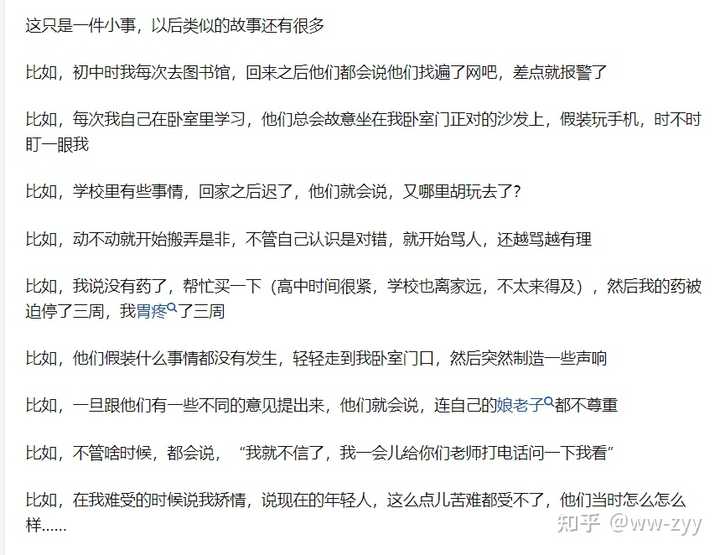 这只是一件小事，以后类似的故事还有很多

比如，初中时我每次去图书馆，回来之后他们都会说他们找遍了网吧，差点就报警了

比如，每次我自己在卧室里学习，他们总会故意坐在我卧室门正对的沙发上，假装玩手机，时不时盯一眼我

比如，学校里有些事情，回家之后迟了，他们就会说，又哪里胡玩去了？

比如，动不动就开始搬弄是非，不管自己认识是对错，就开始骂人，还越骂越有理

比如，我说没有药了，帮忙买一下（高中时间很紧，学校也离家远，不太来得及），然后我的药被迫停了三周，我胃疼了三周

比如，他们假装什么事情都没有发生，轻轻走到我卧室门口，然后突然制造一些声响

比如，一旦跟他们有一些不同的意见提出来，他们就会说，连自己的娘老子都不尊重

比如，不管啥时候，都会说，“我就不信了，我一会儿给你们老师打电话问一下我看”

比如，在我难受的时候说我矫情，说现在的年轻人，这么点儿苦难都受不了，他们当时怎么怎么样……

知乎 @ww-zyy